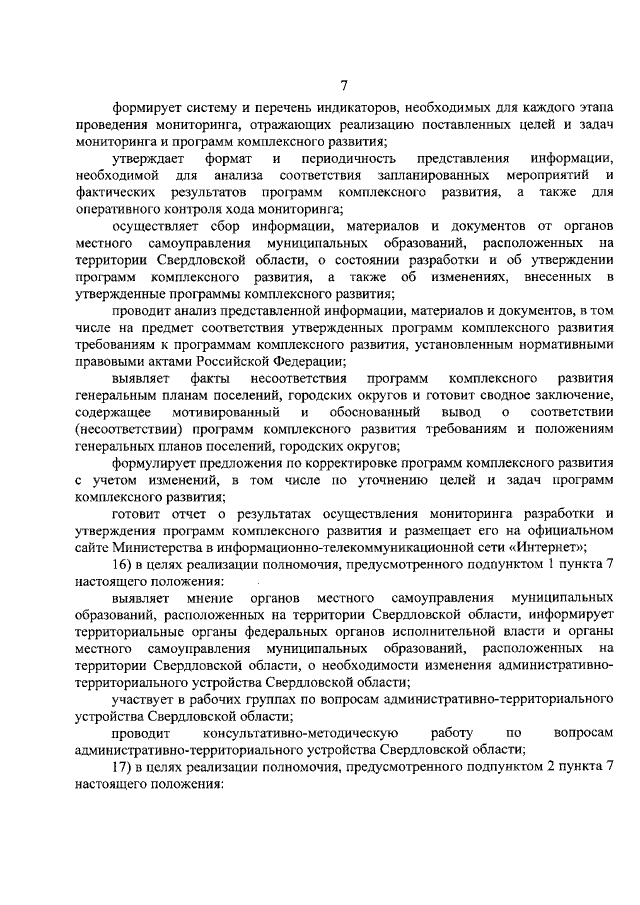 7

формирует систему и перечень индикаторов, необходимых для каждого этапа проведения мониторинга, отражающих реализацию поставленных целей и задач мониторинга и программ комплексного развития;

утверждает формат и периодичность представления информации, необходимой для анализа соответствия запланированных мероприятий и фактических результатов программ комплексного развития, а также для оперативного контроля хода мониторинга;

осуществляет сбор информации, материалов и документов от органов местного самоуправления муниципальных образований, расположенных на территории Свердловской области, о состоянии разработки и об утверждении программ комплексного развития, а также об изменениях, внесенных в утвержденные программы комплексного развития;

проводит анализ представленной информации, материалов и документов, в том числе на предмет соответствия утвержденных программ комплексного развития требованиям к программам комплексного развития, установленным нормативными правовыми актами Российской Федерации;

выявляет факты несоответствия программ комплексного развития генеральным планам поселений, городских округов и готовит сводное заключение, содержащее мотивированный и обоснованный вывод о соответствии (несоответствии) программ комплексного развития требованиям и положениям генеральных планов поселений, городских округов;

формулирует предложения по корректировке программ комплексного развития с учетом изменений, в том числе по уточнению целей и задач программ комплексного развития;

готовит отчет о результатах осуществления мониторинга разработки и утверждения программ комплексного развития и размещает его на официальном сайте Министерства в информационно-телекоммуникационной сети «Интернет»;

16) в целях реализации полномочия, предусмотренного подпунктом 1 пункта 7 настоящего положения:

выявляет мнение органов местного самоуправления муниципальных образований, расположенных на территории Свердловской области, информирует территориальные органы федеральных органов исполнительной власти и органы местного самоуправления муниципальных образований, расположенных на территории Свердловской области, о необходимости изменения административно-территориального устройства Свердловской области;

участвует в рабочих группах по вопросам административно-территориального устройства Свердловской области;

проводит консультативно-методическую работу по вопросам административно-территориального устройства Свердловской области;

17) в целях реализации полномочия, предусмотренного подпунктом 2 пункта 7 настоящего положения: